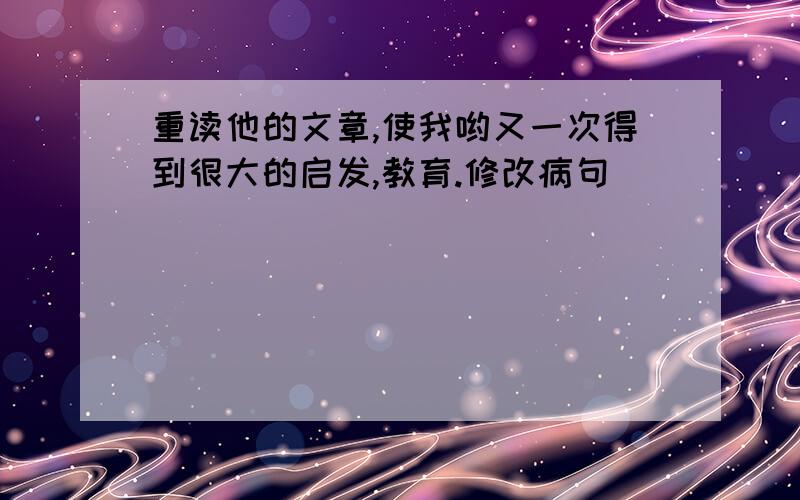 重读他的文章,使我哟又一次得到很大的启发,教育.修改病句